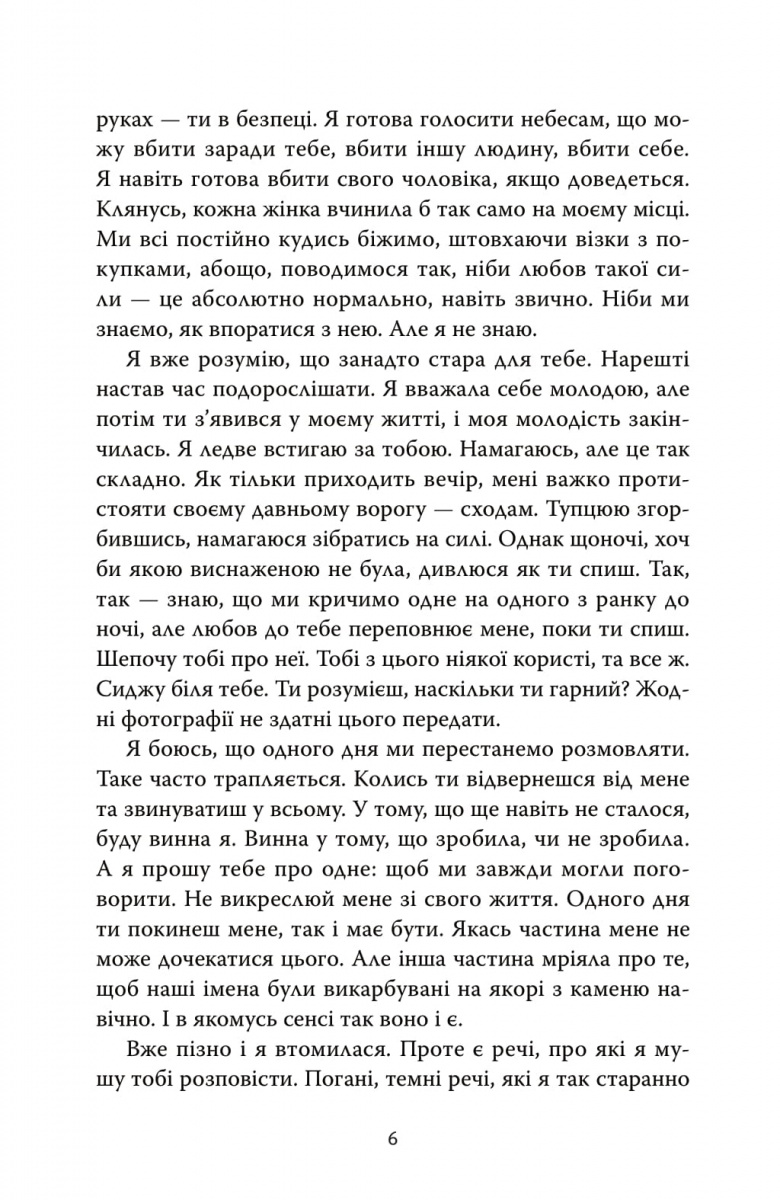 руках — ти в безпеці. Я готова голосити небесам, що можу вбити заради тебе, вбити іншу людину, вбити себе. Я навіть готова вбити свого чоловіка, якщо доведеться. Клянусь, кожна жінка вчинила б так само на моєму місці. Ми всі постійно кудись біжимо, штовхаючи візки з покупками, абощо, поводимося так, ніби любов такої сили — це абсолютно нормально, навіть звично. Ніби ми знаємо, як впоратися з нею. Але я не знаю.

Я вже розумію, що занадто стара для тебе. Нарешті настав час подорослішати. Я вважала себе молодою, але потім ти з'явився у моєму житті, і моя молодість закінчилась. Я ледве встигаю за тобою. Намагаюсь, але це так складно. Як тільки приходить вечір, мені важко протистояти своєму давньому ворогу — сходам. Тупцюю згорбившись, намагаюся зібратись на силі. Однак щоночі, хоч би якою виснаженою не була, дивлюся як ти спиш. Так, так — знаю, що ми кричимо одне на одного з ранку до ночі, але любов до тебе переповнює мене, поки ти спиш. Шепочу тобі про неї. Тобі з цього ніякої користі, та все ж. Сиджу біля тебе. Ти розумієш, наскільки ти гарний? Жодні фотографії не здатні цього передати.

Я боюсь, що одного дня ми перестанемо розмовляти. Таке часто трапляється. Колись ти відвернешся від мене та звинуватиш у всьому. У тому, що ще навіть не сталося, буду винна я. Винна у тому, що зробила, чи не зробила. А я прошу тебе про одне: щоб ми завжди могли поговорити. Не викреслюй мене зі свого життя. Одного дня ти покинеш мене, так і має бути. Якась частина мене не може дочекатися цього. Але інша частина мріяла про те, щоб наші імена були викарбувані на якорі з каменю навічно. І в якомусь сенсі так воно і є.

Вже пізно і я втомилася. Проте є речі, про які я мушу тобі розповісти. Погані, темні речі, які я так старанно

6